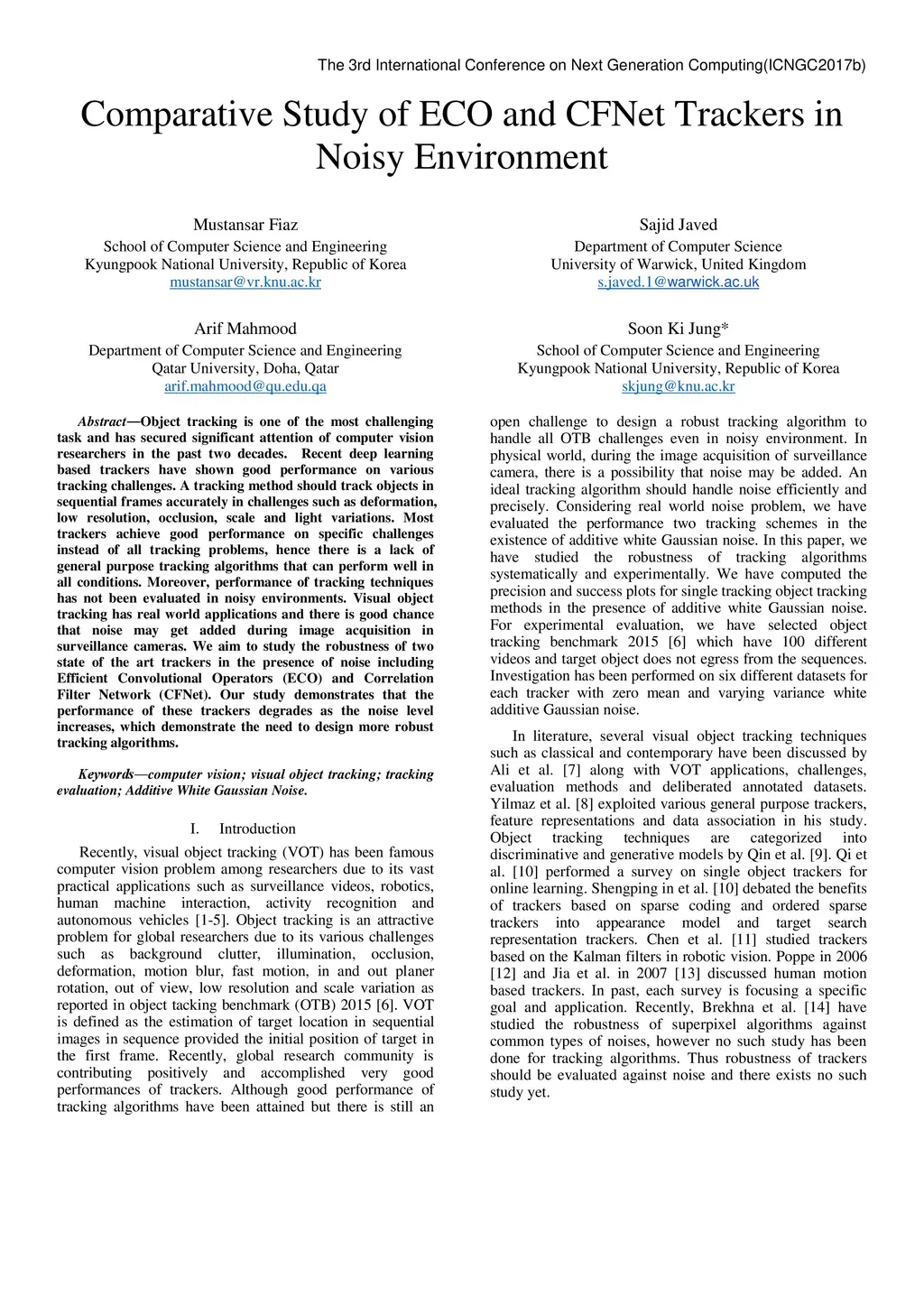 The 3rd International Conference on Next Generation Computing(ICNGC2017b)

Comparative Study of ECO and CFNet Trackers in Noisy Environment

Mustansar Fiaz
School of Computer Science and Engineering
Kyungpook National University, Republic of Korea
mustansar@vr.knu.ac.kr

Sajid Javed
Department of Computer Science
University of Warwick, United Kingdom
s.javed.1@warwick.ac.uk

Arif Mahmood
Department of Computer Science and Engineering
Qatar University, Doha, Qatar
arif.mahmood@qu.edu.qa

Soon Ki Jung*
School of Computer Science and Engineering
Kyungpook National University, Republic of Korea
skjung@knu.ac.kr

Abstract—Object tracking is one of the most challenging task and has secured significant attention of computer vision researchers in the past two decades. Recent deep learning based trackers have shown good performance on various tracking challenges. A tracking method should track objects in sequential frames accurately in challenges such as deformation, low resolution, occlusion, scale and light variations. Most trackers achieve good performance on specific challenges instead of all tracking problems, hence there is a lack of general purpose tracking algorithms that can perform well in all conditions. Moreover, performance of tracking techniques has not been evaluated in noisy environments. Visual object tracking has real world applications and there is good chance that noise may get added during image acquisition in surveillance cameras. We aim to study the robustness of two state of the art trackers in the presence of noise including Efficient Convolutional Operators (ECO) and Correlation Filter Network (CFNet). Our study demonstrates that the performance of these trackers degrades as the noise level increases, which demonstrate the need to design more robust tracking algorithms.

Keywords—computer vision; visual object tracking; tracking evaluation; Additive White Gaussian Noise.

I. Introduction

Recently, visual object tracking (VOT) has been famous computer vision problem among researchers due to its vast practical applications such as surveillance videos, robotics, human machine interaction, activity recognition and autonomous vehicles [1-5]. Object tracking is an attractive problem for global researchers due to its various challenges such as background clutter, illumination, occlusion, deformation, motion blur, fast motion, in and out planer rotation, out of view, low resolution and scale variation as reported in object tacking benchmark (OTB) 2015 [6]. VOT is defined as the estimation of target location in sequential images in sequence provided the initial position of target in the first frame. Recently, global research community is contributing positively and accomplished very good performances of trackers. Although good performance of tracking algorithms have been attained but there is still an open challenge to design a robust tracking algorithm to handle all OTB challenges even in noisy environment. In physical world, during the image acquisition of surveillance camera, there is a possibility that noise may be added. An ideal tracking algorithm should handle noise efficiently and precisely. Considering real world noise problem, we have evaluated the performance two tracking schemes in the existence of additive white Gaussian noise. In this paper, we have studied the robustness of tracking algorithms systematically and experimentally. We have computed the precision and success plots for single tracking object tracking methods in the presence of additive white Gaussian noise. For experimental evaluation, we have selected object tracking benchmark 2015 [6] which have 100 different videos and target object does not egress from the sequences. Investigation has been performed on six different datasets for each tracker with zero mean and varying variance white additive Gaussian noise.

In literature, several visual object tracking techniques such as classical and contemporary have been discussed by Ali et al. [7] along with VOT applications, challenges, evaluation methods and deliberated annotated datasets. Yilmaz et al. [8] exploited various general purpose trackers, feature representations and data association in his study. Object tracking techniques are categorized into discriminative and generative models by Qin et al. [9]. Qi et al. [10] performed a survey on single object trackers for online learning. Shengping in et al. [10] debated the benefits of trackers based on sparse coding and ordered sparse trackers into appearance model and target search representation trackers. Chen et al. [11] studied trackers based on the Kalman filters in robotic vision. Poppe in 2006 [12] and Jia et al. in 2007 [13] discussed human motion based trackers. In past, each survey is focusing a specific goal and application. Recently, Brekhna et al. [14] have studied the robustness of superpixel algorithms against common types of noises, however no such study has been done for tracking algorithms. Thus robustness of trackers should be evaluated against noise and there exists no such study yet.